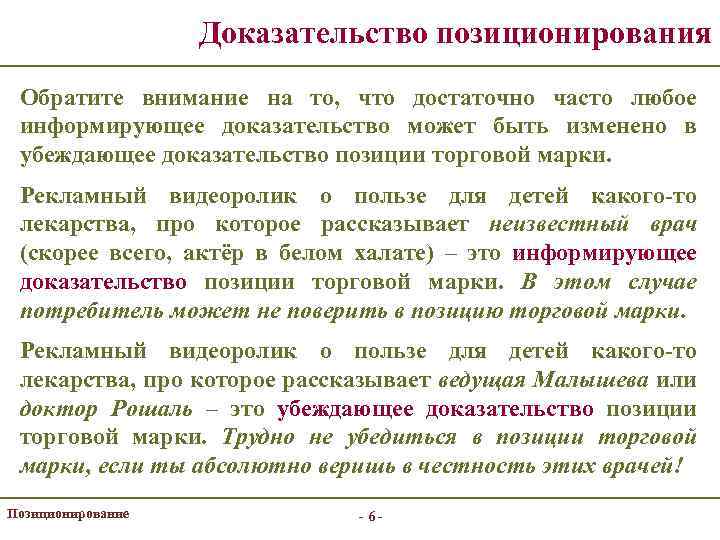 Доказательство позиционирования

Обратите внимание на то, что достаточно часто любое информирующее доказательство может быть изменено в убеждающее доказательство позиции торговой марки.

Рекламный видеоролик о пользе для детей какого-то лекарства, про которое рассказывает неизвестный врач (скорее всего, актёр в белом халате) – это информирующее доказательство позиции торговой марки. В этом случае потребитель может не поверить в позицию торговой марки.

Рекламный видеоролик о пользе для детей какого-то лекарства, про которое рассказывает ведущая Малышева или доктор Рошаль – это убеждающее доказательство позиции торговой марки. Трудно не убедиться в позиции торговой марки, если ты абсолютно веришь в честность этих врачей!

Позиционирование

- 6 -